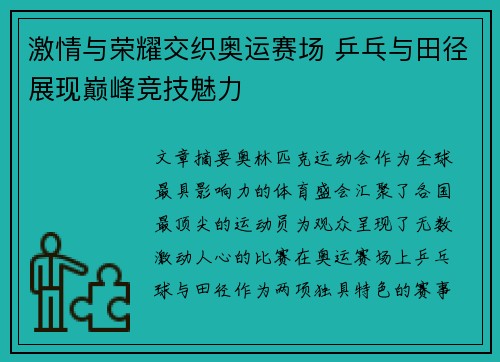 激情与荣耀交织奥运赛场 乒乓与田径展现巅峰竞技魅力

文章摘要奥林匹克运动会作为全球最具影响力的体育盛会汇聚了各国最顶尖的运动员为观众呈现了无数激动人心的比赛在奥运赛场上乒乓球与田径作为两项独具特色的赛事